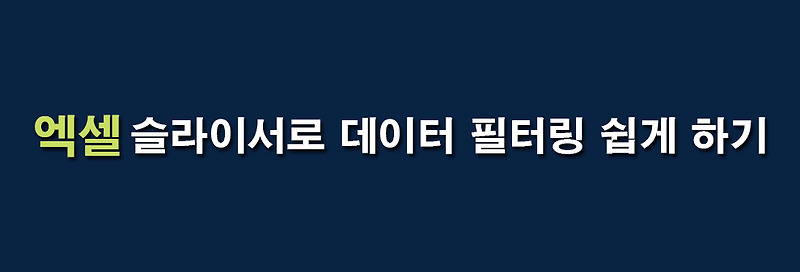 엑셀 슬라이서로 데이터 필터링 쉽게 하기